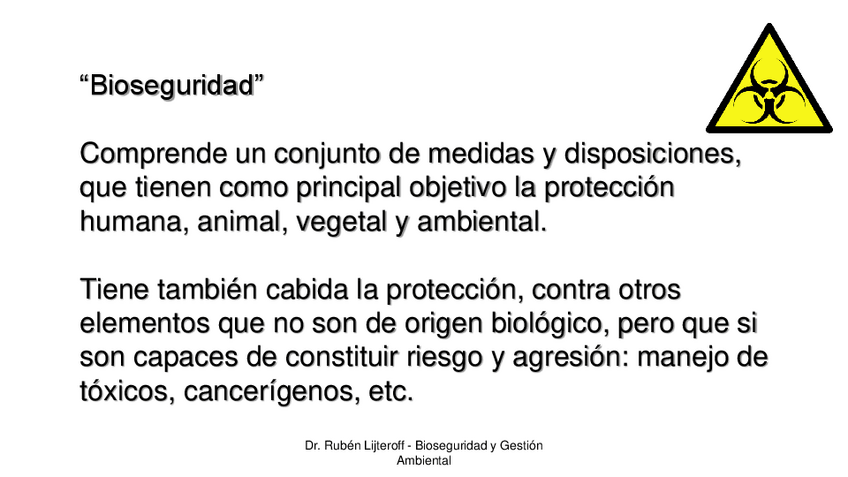 “Bioseguridad”

Comprende un conjunto de medidas y disposiciones, que tienen como principal objetivo la protección humana, animal, vegetal y ambiental.

Tiene también cabida la protección, contra otros elementos que no son de origen biológico, pero que si son capaces de constituir riesgo y agresión: manejo de tóxicos, cancerígenos, etc.

Dr. Rubén Lijteroff - Bioseguridad y Gestión Ambiental